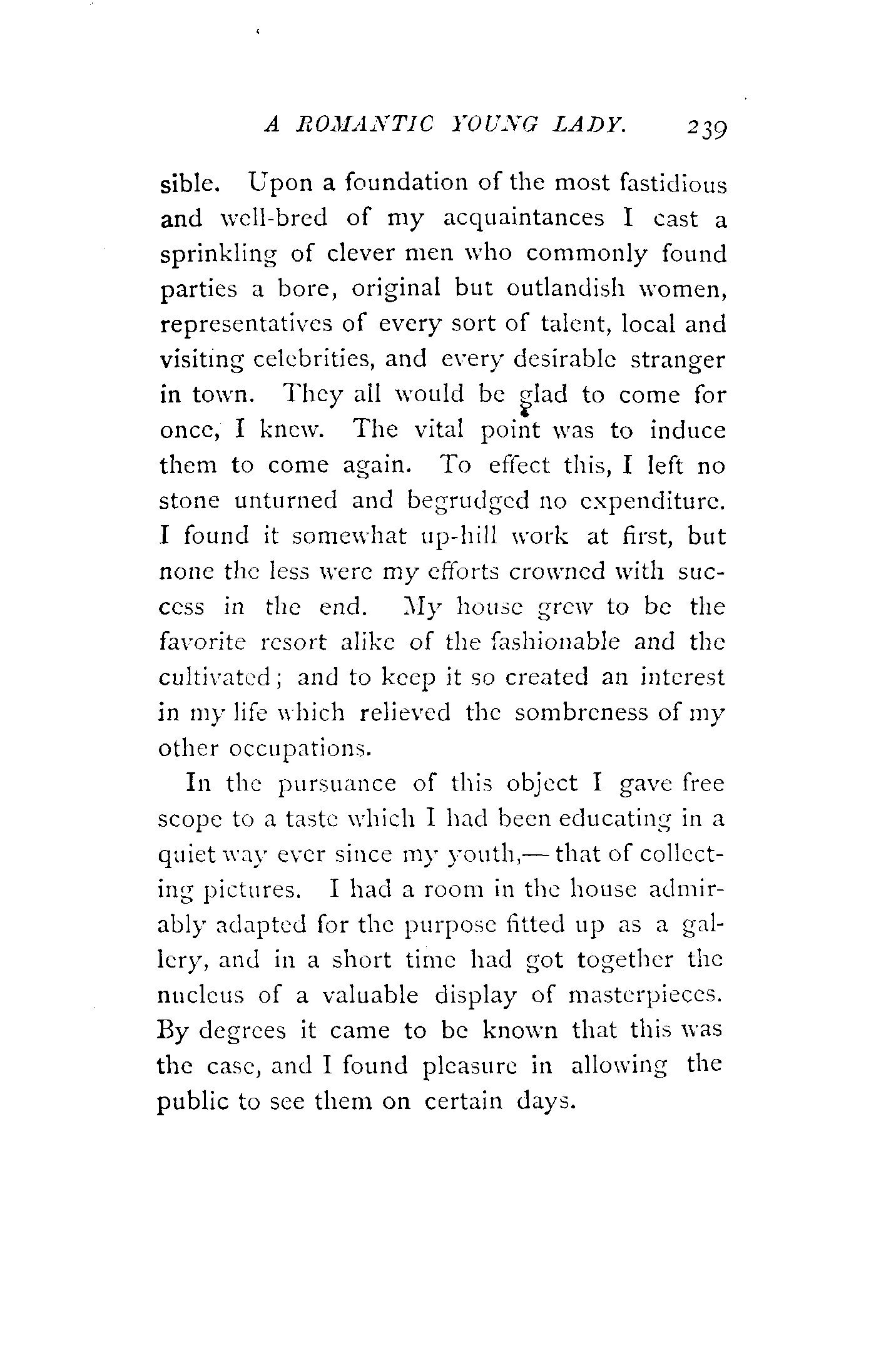 A ROMANTIC YOUNG LADY. 239

sible. Upon a foundation of the most fastidious and well-bred of my acquaintances I cast a sprinkling of clever men who commonly found parties a bore, original but outlandish women, representatives of every sort of talent, local and visiting celebrities, and every desirable stranger in town. They all would be glad to come for once, I knew. The vital point was to induce them to come again. To effect this, I left no stone unturned and begrudged no expenditure. I found it somewhat up-hill work at first, but none the less were my efforts crowned with success in the end. My house grew to be the favorite resort alike of the fashionable and the cultivated; and to keep it so created an interest in my life which relieved the sombreness of my other occupations.

In the pursuance of this object I gave free scope to a taste which I had been educating in a quiet way ever since my youth,— that of collecting pictures. I had a room in the house admirably adapted for the purpose fitted up as a gallery, and in a short time had got together the nucleus of a valuable display of masterpieces. By degrees it came to be known that this was the case, and I found pleasure in allowing the public to see them on certain days.